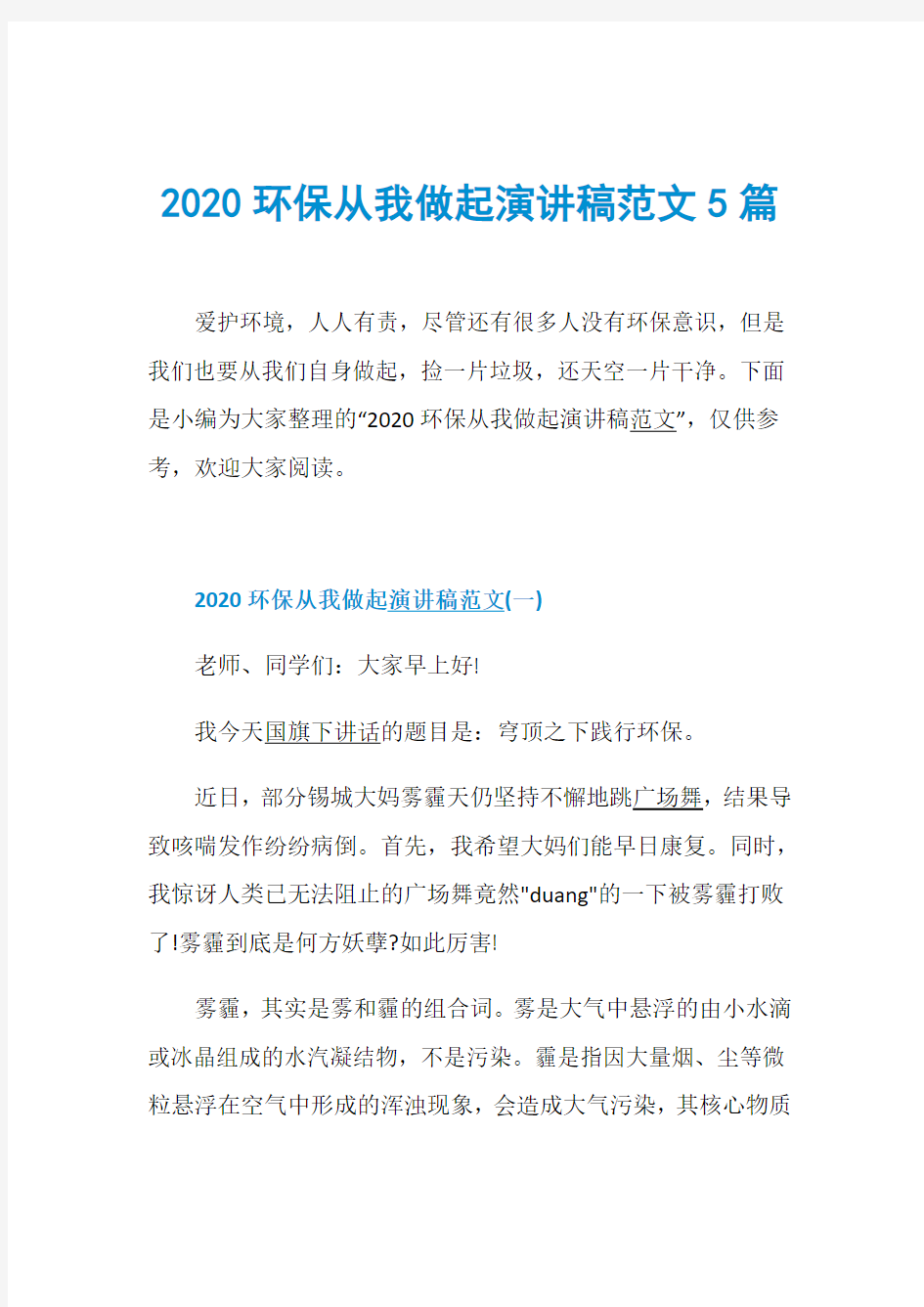 2020 环保从我做起演讲稿范文 5 篇

爱护环境，人人有责，尽管还有很多人没有环保意识，但是我们也要从我们自身做起，捡一片垃圾，还天空一片干净。下面是小编为大家整理的“2020 环保从我做起演讲稿范文”，仅供参考，欢迎大家阅读。

2020 环保从我做起演讲稿范文(一)

老师、同学们：大家早上好!

我今天国旗下讲话的题目是：穹顶之下践行环保。

近日，部分锡城大妈雾霾天仍坚持不懈地跳广场舞，结果导致咳喘发作纷纷病倒。首先，我希望大妈们能早日康复。同时，我惊讶人类已无法阻止的广场舞竟然"duang"的一下被雾霾打败了!雾霾到底是何方妖孽?如此厉害!

雾霾，其实是雾和霾的组合词。雾是大气中悬浮的由小水滴或冰晶组成的水汽凝结物，不是污染。霾是指因大量烟、尘等微粒悬浮在空气中形成的浑浊现象，会造成大气污染，其核心物质